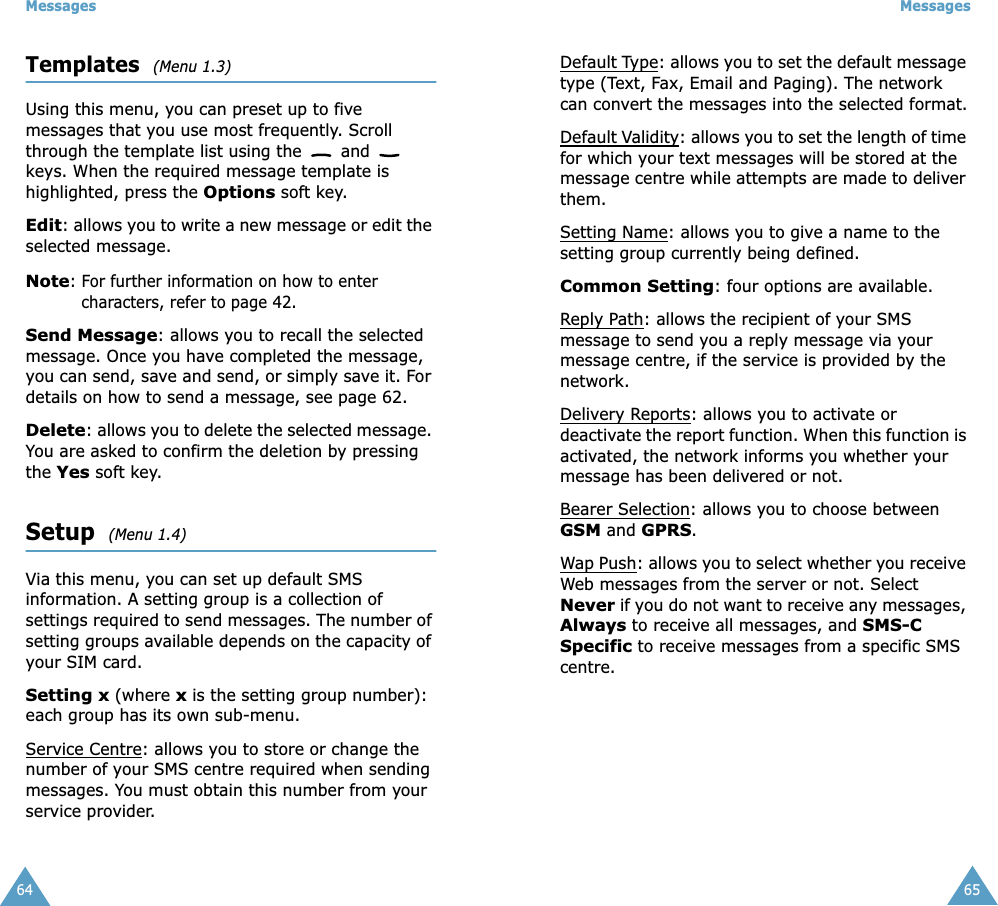 Messages

Templates (Menu 1.3)

Using this menu, you can preset up to five messages that you use most frequently. Scroll through the template list using the and keys. When the required message template is highlighted, press the Options soft key.

Edit: allows you to write a new message or edit the selected message.

Note: For further information on how to enter characters, refer to page 42.

Send Message: allows you to recall the selected message. Once you have completed the message, you can send, save and send, or simply save it. For details on how to send a message, see page 62.

Delete: allows you to delete the selected message. You are asked to confirm the deletion by pressing the Yes soft key.

Setup (Menu 1.4)

Via this menu, you can set up default SMS information. A setting group is a collection of settings required to send messages. The number of setting groups available depends on the capacity of your SIM card.

Setting x (where x is the setting group number): each group has its own sub-menu.

Service Centre: allows you to store or change the number of your SMS centre required when sending messages. You must obtain this number from your service provider.

64

Messages

Default Type: allows you to set the default message type (Text, Fax, Email and Paging). The network can convert the messages into the selected format.

Default Validity: allows you to set the length of time for which your text messages will be stored at the message centre while attempts are made to deliver them.

Setting Name: allows you to give a name to the setting group currently being defined.

Common Setting: four options are available.

Reply Path: allows the recipient of your SMS message to send you a reply message via your message centre, if the service is provided by the network.

Delivery Reports: allows you to activate or deactivate the report function. When this function is activated, the network informs you whether your message has been delivered or not.

Bearer Selection: allows you to choose between GSM and GPRS.

Wap Push: allows you to select whether you receive Web messages from the server or not. Select Never if you do not want to receive any messages, Always to receive all messages, and SMS-C Specific to receive messages from a specific SMS centre.

65